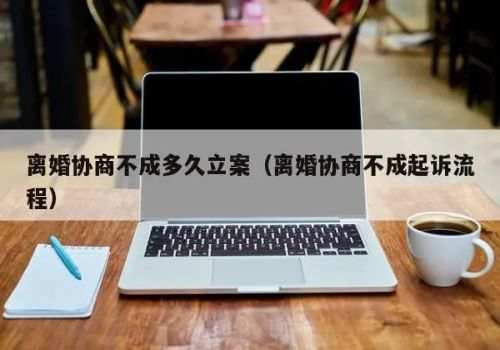 离婚协商不成多久立案（离婚协商不成起诉流程）